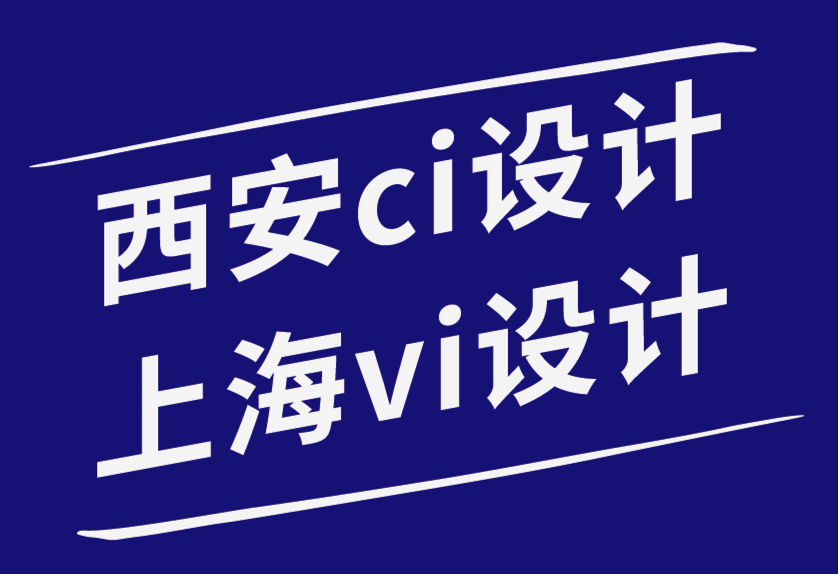 西安ci设计
上海vi设计